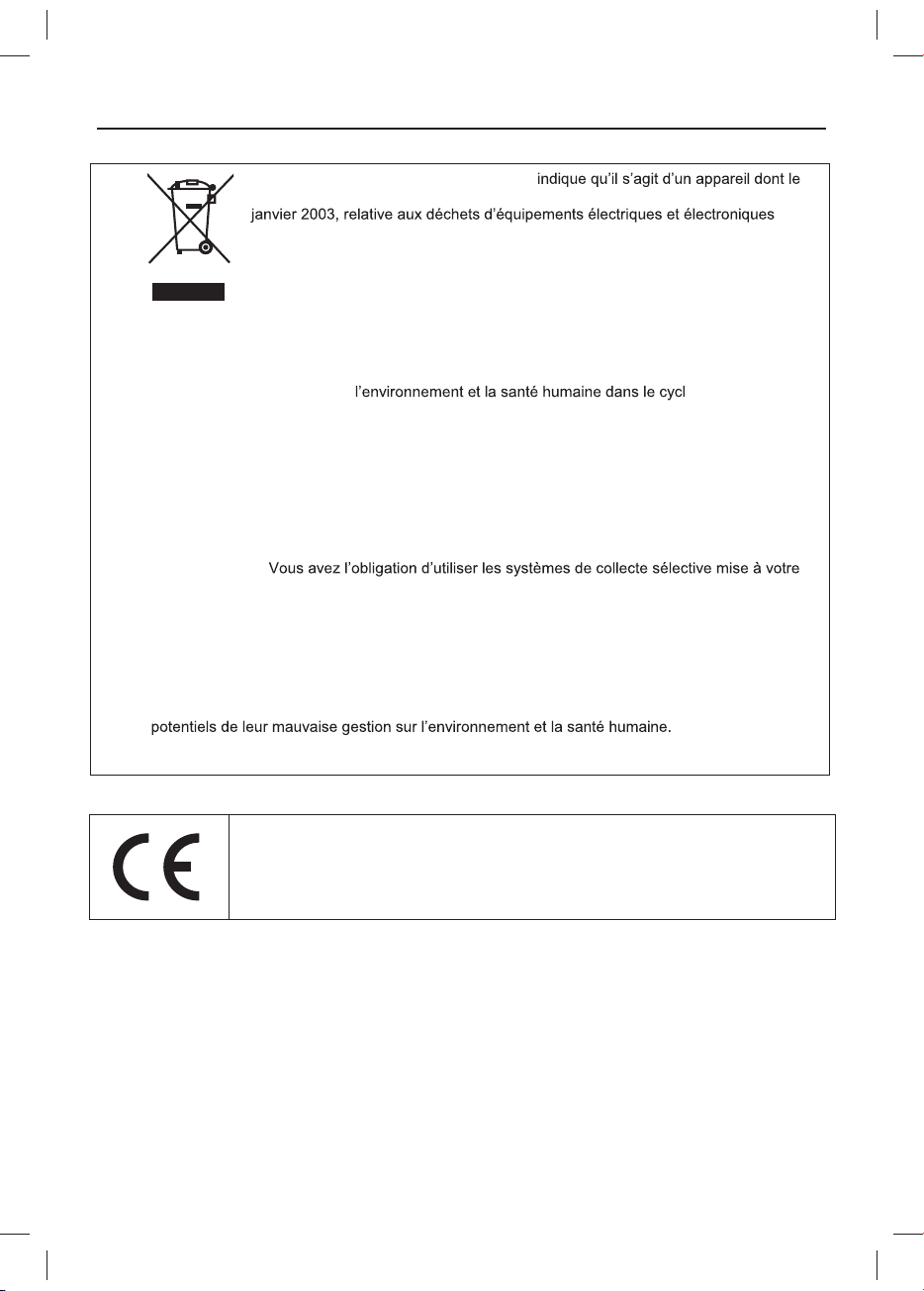 indique qu'il s'agit d'un appareil dont le

janvier 2003, relative aux déchets d'équipements électriques et électroniques

l'environnement et la santé humaine dans le cycl

Vous avez l'obligation d'utiliser les systèmes de collecte sélective mise à votre

potentiels de leur mauvaise gestion sur l'environnement et la santé humaine.

CE